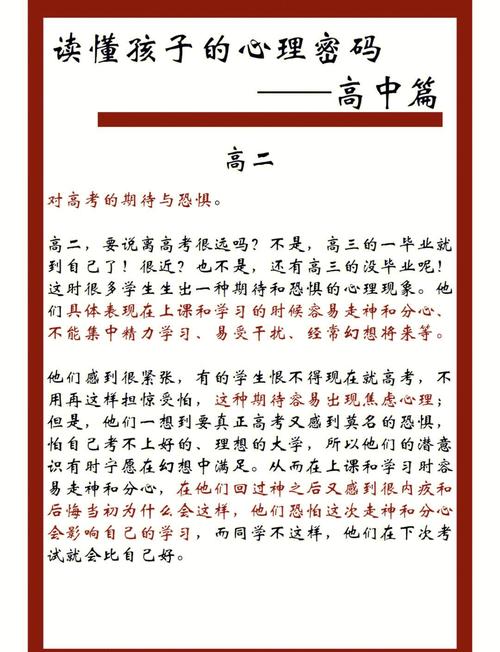 读懂孩子的心理密码

——高中篇

高二

对高考的期待与恐惧。

高二，要说离高考很远吗？不是，高三的一毕业就到自己了！很近？也不是，还有高三的没毕业呢！这时很多学生生出一种期待和恐惧的心理现象。他们具体表现在上课和学习的时候容易走神和分心、不能集中精力学习、易受干扰、经常幻想将来等。

他们感到很紧张，有的学生恨不得现在就高考，不用再这样担惊受怕，这种期待容易出现焦虑心理；但是，他们一想到要真正高考又感到莫名的恐惧，怕自己考不上好的、理想的大学，所以他们的潜意识有时宁愿在幻想中满足。从而在上课和学习时容易走神和分心，在他们回过神之后又感到很内疚和后悔当初为什么会这样，他们恐怕这次走神和分心会影响自己的学习，而同学不这样，他们在下次考试就会比自己好。